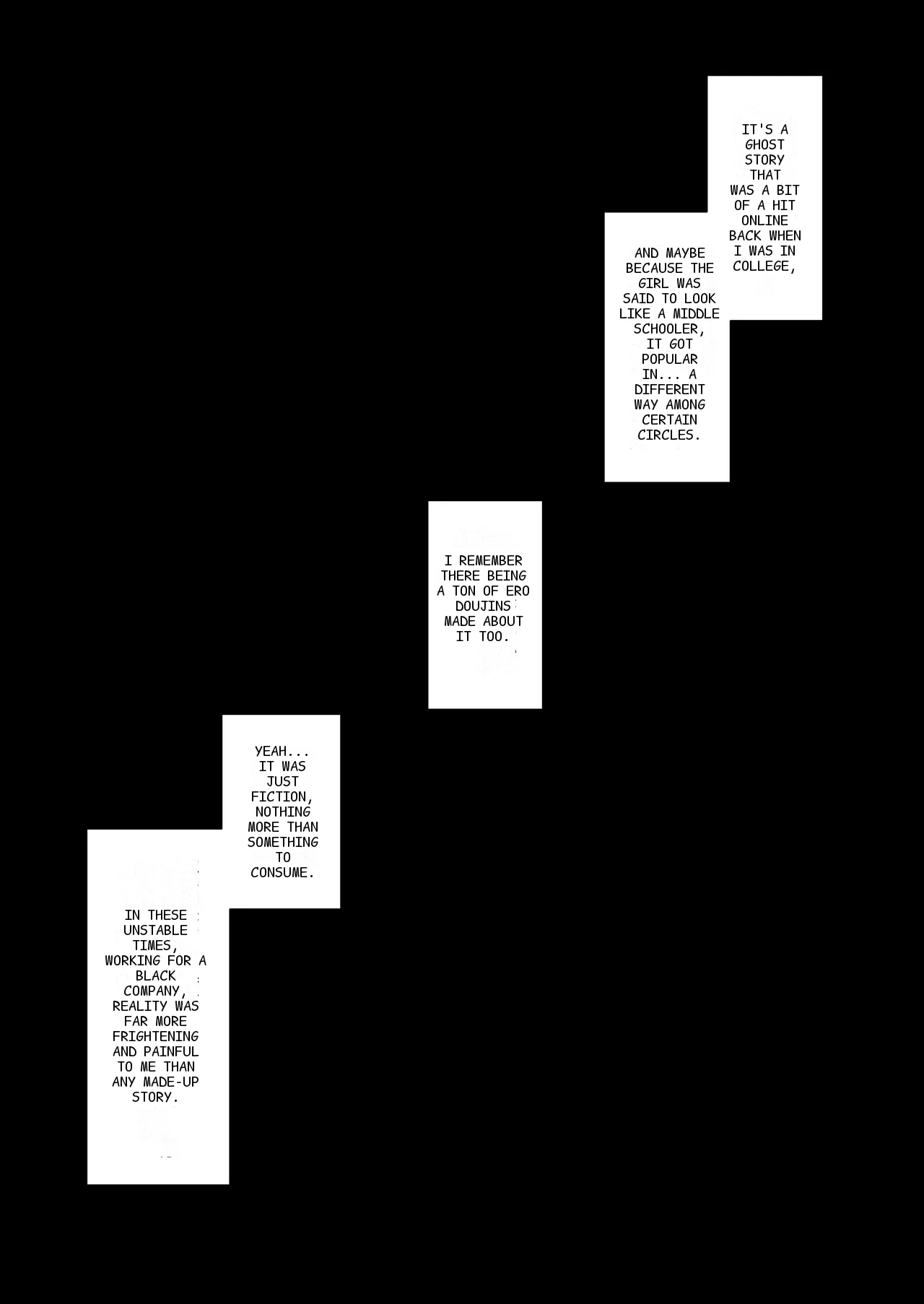 IT'S A GHOST STORY THAT WAS A BIT OF A HIT ONLINE BACK WHEN I WAS IN COLLEGE,

AND MAYBE BECAUSE THE GIRL WAS SAID TO LOOK LIKE A MIDDLE SCHOOLER, IT GOT POPULAR IN... A DIFFERENT WAY AMONG CERTAIN CIRCLES.

I REMEMBER THERE BEING A TON OF ERO DOUJINS MADE ABOUT IT TOO.

YEAH... IT WAS JUST FICTION, NOTHING MORE THAN SOMETHING TO CONSUME.

IN THESE UNSTABLE TIMES, WORKING FOR A BLACK COMPANY, REALITY WAS FAR MORE FRIGHTENING AND PAINFUL TO ME THAN ANY MADE-UP STORY.